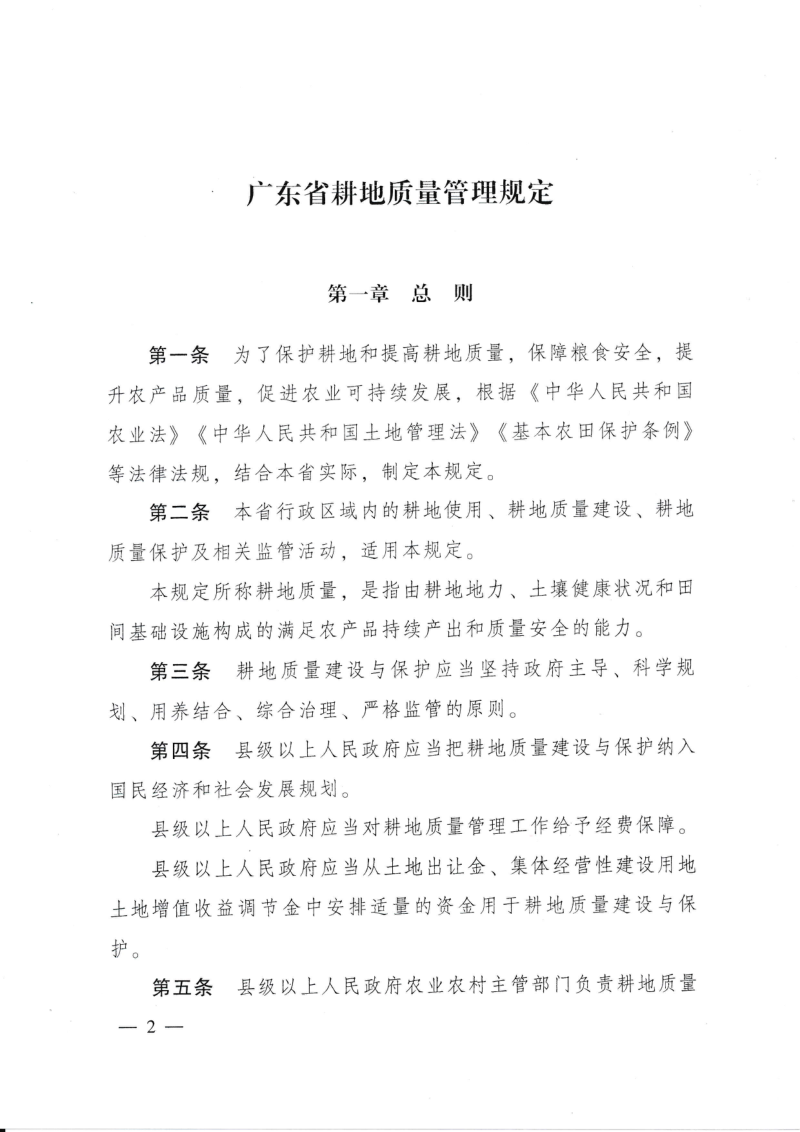 广东省耕地质量管理规定

第一章 总 则

第一条 为了保护耕地和提高耕地质量，保障粮食安全，提升农产品质量，促进农业可持续发展，根据《中华人民共和国农业法》《中华人民共和国土地管理法》《基本农田保护条例》等法律法规，结合本省实际，制定本规定。

第二条 本省行政区域内的耕地使用、耕地质量建设、耕地质量保护及相关监管活动，适用本规定。

本规定所称耕地质量，是指由耕地地力、土壤健康状况和田间基础设施构成的满足农产品持续产出和质量安全的能力。

第三条 耕地质量建设与保护应当坚持政府主导、科学规划、用养结合、综合治理、严格监管的原则。

第四条 县级以上人民政府应当把耕地质量建设与保护纳入国民经济和社会发展规划。

县级以上人民政府应当对耕地质量管理工作给予经费保障。

县级以上人民政府应当从土地出让金、集体经营性建设用地土地增值收益调节金中安排适量的资金用于耕地质量建设与保护。

第五条 县级以上人民政府农业农村主管部门负责耕地质量

— 2 —